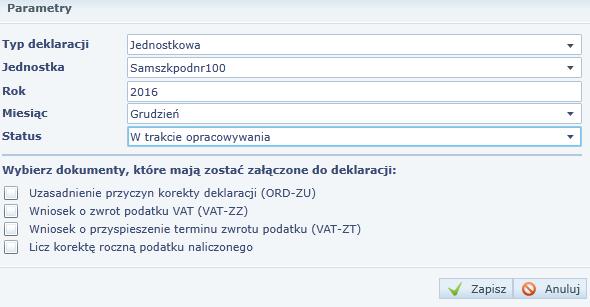 Parametry

Typ deklaracji
Jednostkowa
Jednostka
Samszkpodnr100
Rok
2016
Miesiąc
Grudzień
Status
W trakcie opracowywania

Wybierz dokumenty, które mają zostać załączone do deklaracji:

Uzasadnienie przyczyn korekty deklaracji (ORD-ZU)
Wniosek o zwrot podatku VAT (VAT-ZZ)
Wniosek o przyspieszenie terminu zwrotu podatku (VAT-ZT)
Licz korektę roczną podatku naliczonego

Zapisz
Anuluj